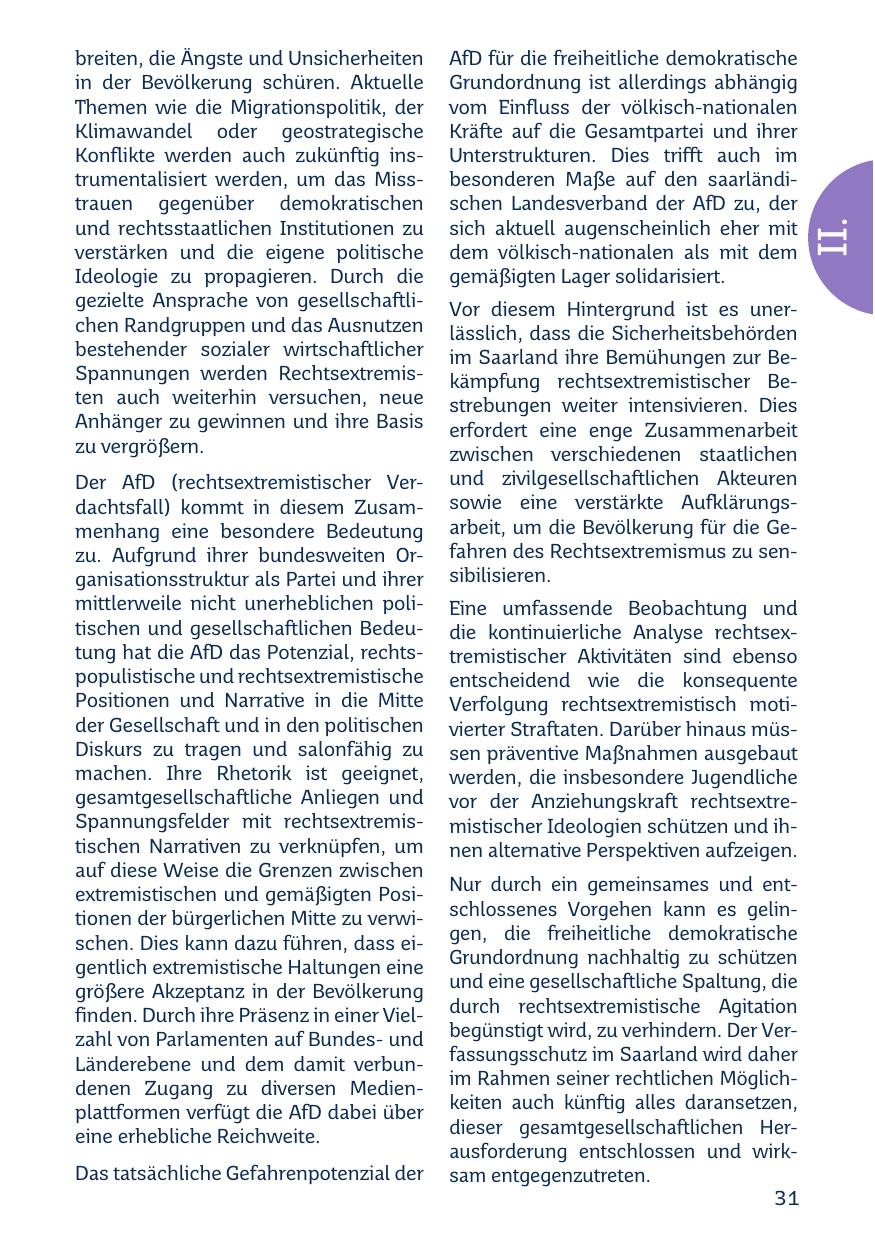 breiten, die Ängste und Unsicherheiten in der Bevölkerung schüren. Aktuelle Themen wie die Migrationspolitik, der Klimawandel oder geostrategische Konflikte werden auch zukünftig instrumentalisiert werden, um das Misstrauen gegenüber demokratischen und rechtsstaatlichen Institutionen zu verstärken und die eigene politische Ideologie zu propagieren. Durch die gezielte Ansprache von gesellschaftlichen Randgruppen und das Ausnutzen bestehender sozialer wirtschaftlicher Spannungen werden Rechtsextremisten auch weiterhin versuchen, neue Anhänger zu gewinnen und ihre Basis zu vergrößern.

Der AfD (rechtsextremistischer Verdachtsfall) kommt in diesem Zusammenhang eine besondere Bedeutung zu. Aufgrund ihrer bundesweiten Organisationsstruktur als Partei und ihrer mittlerweile nicht unerheblichen politischen und gesellschaftlichen Bedeutung hat die AfD das Potenzial, rechtspopulistische und rechtsextremistische Positionen und Narrative in die Mitte der Gesellschaft und in den politischen Diskurs zu tragen und salonfähig zu machen. Ihre Rhetorik ist geeignet, gesamtgesellschaftliche Anliegen und Spannungsfelder mit rechtsextremistischen Narrativen zu verknüpfen, um auf diese Weise die Grenzen zwischen extremistischen und gemäßigten Positionen der bürgerlichen Mitte zu verwischen. Dies kann dazu führen, dass eigentlich extremistische Haltungen eine größere Akzeptanz in der Bevölkerung finden. Durch ihre Präsenz in einer Vielzahl von Parlamenten auf Bundes- und Länderebene und dem damit verbundenen Zugang zu diversen Medienplattformen verfügt die AfD dabei über eine erhebliche Reichweite.

Das tatsächliche Gefahrenpotenzial der AfD für die freiheitliche demokratische Grundordnung ist allerdings abhängig vom Einfluss der völkisch-nationalen Kräfte auf die Gesamtpartei und ihrer Unterstrukturen. Dies trifft auch im besonderen Maße auf den saarländischen Landesverband der AfD zu, der sich aktuell augenscheinlich eher mit dem völkisch-nationalen als mit dem gemäßigten Lager solidarisiert.

Vor diesem Hintergrund ist es unerlässlich, dass die Sicherheitsbehörden im Saarland ihre Bemühungen zur Bekämpfung rechtsextremistischer Bestrebungen weiter intensivieren. Dies erfordert eine enge Zusammenarbeit zwischen verschiedenen staatlichen und zivilgesellschaftlichen Akteuren sowie eine verstärkte Aufklärungsarbeit, um die Bevölkerung für die Gefahren des Rechtsextremismus zu sensibilisieren.

Eine umfassende Beobachtung und die kontinuierliche Analyse rechtsextremistischer Aktivitäten sind ebenso entscheidend wie die konsequente Verfolgung rechtsextremistisch motivierter Straftaten. Darüber hinaus müssen präventive Maßnahmen ausgebaut werden, die insbesondere Jugendliche vor der Anziehungskraft rechtsextremistischer Ideologien schützen und ihnen alternative Perspektiven aufzeigen.

Nur durch ein gemeinsames und entschlossenes Vorgehen kann es gelingen, die freiheitliche demokratische Grundordnung nachhaltig zu schützen und eine gesellschaftliche Spaltung, die durch rechtsextremistische Agitation begünstigt wird, zu verhindern. Der Verfassungsschutz im Saarland wird daher im Rahmen seiner rechtlichen Möglichkeiten auch künftig alles daransetzen, dieser gesamtgesellschaftlichen Herausforderung entschlossen und wirksam entgegenzutreten.

II.

31